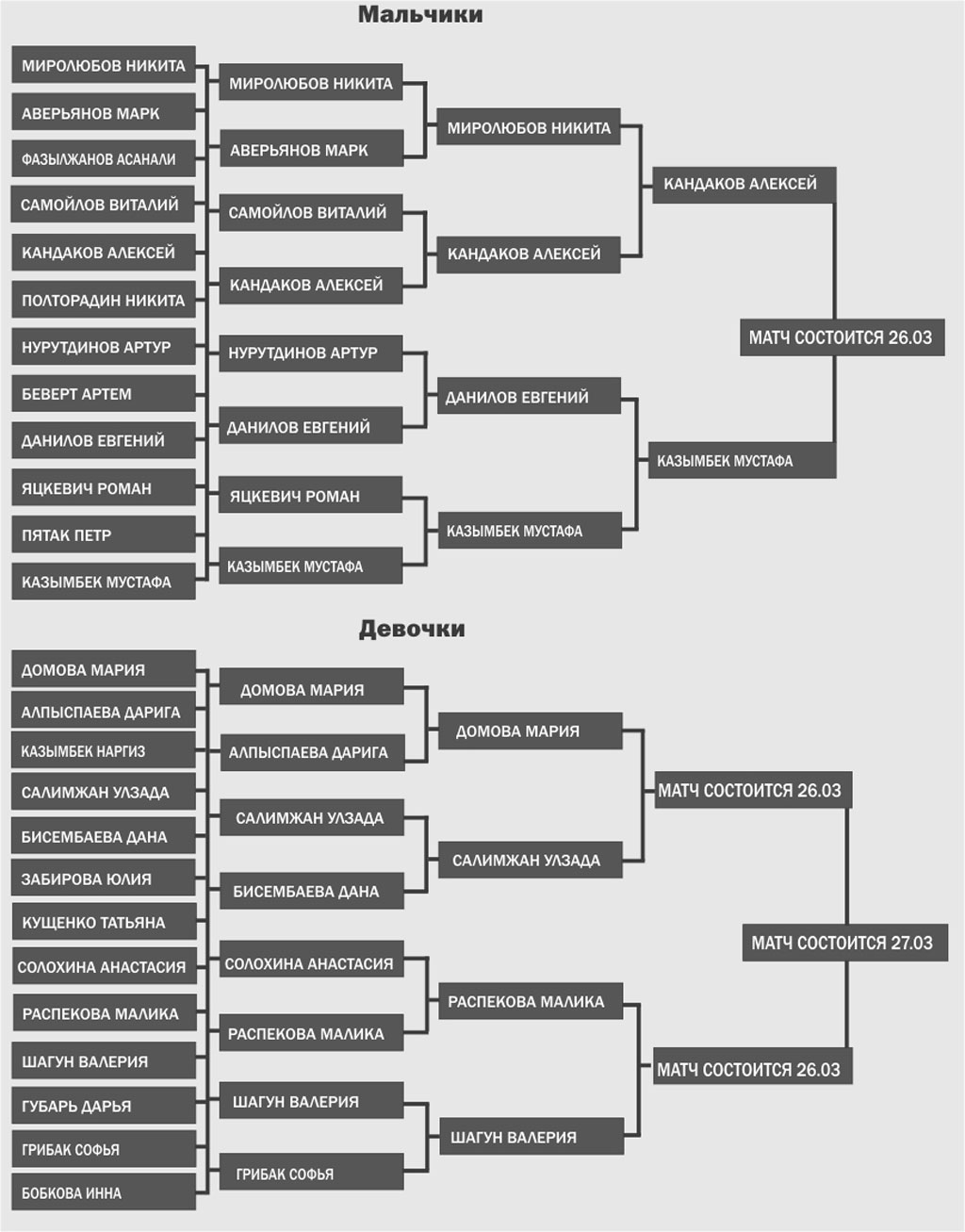 Мальчики

МИРОЛЮБОВ НИКИТА
АВЕРЬЯНОВ МАРК
ФАЗЫЛЖАНОВ АСАНАЛИ
САМОЙЛОВ ВИТАЛИЙ
КАНДАКОВ АЛЕКСЕЙ
ПОЛТОРАДИН НИКИТА
НУРУТДИНОВ АРТУР
БЕВЕРТ АРТЕМ
ДАНИЛОВ ЕВГЕНИЙ
ЯЦКЕВИЧ РОМАН
ПЯТАК ПЕТР
КАЗЫМБЕК МУСТАФА

МИРОЛЮБОВ НИКИТА
АВЕРЬЯНОВ МАРК
САМОЙЛОВ ВИТАЛИЙ
КАНДАКОВ АЛЕКСЕЙ
НУРУТДИНОВ АРТУР
ДАНИЛОВ ЕВГЕНИЙ
ЯЦКЕВИЧ РОМАН
КАЗЫМБЕК МУСТАФА

МИРОЛЮБОВ НИКИТА
КАНДАКОВ АЛЕКСЕЙ
ДАНИЛОВ ЕВГЕНИЙ
КАЗЫМБЕК МУСТАФА

КАНДАКОВ АЛЕКСЕЙ
КАЗЫМБЕК МУСТАФА

МАТЧ СОСТОИТСЯ 26.03

Девочки

ДОМОВА МАРИЯ
АЛПЫСПАЕВА ДАРИГА
КАЗЫМБЕК НАРГИЗ
САЛИМЖАН УЛЗАДА
БИСЕМБАЕВА ДАНА
ЗАБИРОВА ЮЛИЯ
КУЩЕНКО ТАТЬЯНА
СОЛОХИНА АНАСТАСИЯ
РАСПЕКОВА МАЛИКА
ШАГУН ВАЛЕРИЯ
ГУБАРЬ ДАРЬЯ
ГРИБАК СОФЬЯ
БОБКОВА ИННА

ДОМОВА МАРИЯ
АЛПЫСПАЕВА ДАРИГА
САЛИМЖАН УЛЗАДА
БИСЕМБАЕВА ДАНА
СОЛОХИНА АНАСТАСИЯ
РАСПЕКОВА МАЛИКА
ШАГУН ВАЛЕРИЯ
ГРИБАК СОФЬЯ

ДОМОВА МАРИЯ
САЛИМЖАН УЛЗАДА
РАСПЕКОВА МАЛИКА
ШАГУН ВАЛЕРИЯ

МАТЧ СОСТОИТСЯ 26.03
МАТЧ СОСТОИТСЯ 26.03

МАТЧ СОСТОИТСЯ 27.03